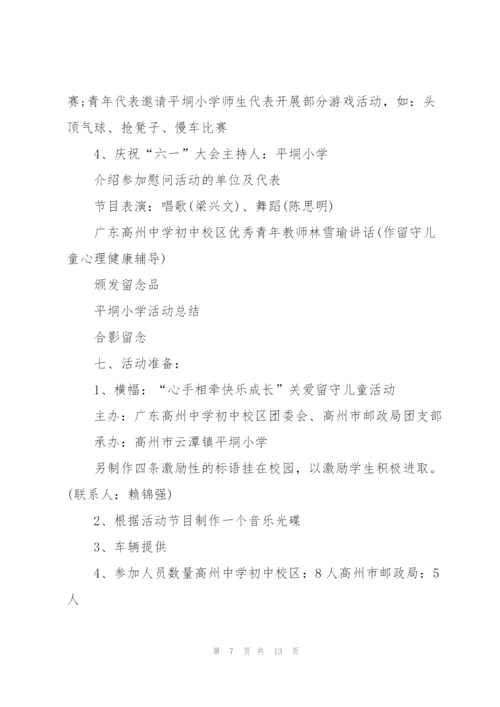 赛;青年代表邀请平垌小学师生代表开展部分游戏活动，如：头顶气球、抢凳子、慢车比赛

4、庆祝“六一”大会主持人：平垌小学

介绍参加慰问活动的单位及代表

节目表演：唱歌(梁兴文)、舞蹈(陈思明)

广东高州中学初中校区优秀青年教师林雪瑜讲话(作留守儿童心理健康辅导)

颁发留念品

平垌小学活动总结

合影留念

七、活动准备：

1、横幅：“心手相牵快乐成长”关爱留守儿童活动

主办：广东高州中学初中校区团委会、高州市邮政局团支部

承办：高州市云潭镇平垌小学

另制作四条激励性的标语挂在校园，以激励学生积极进取。(联系人：赖锦强)

2、根据活动节目制作一个音乐光碟

3、车辆提供

4、参加人员数量高州中学初中校区：8人高州市邮政局：5人

第 7 页 共 13 页